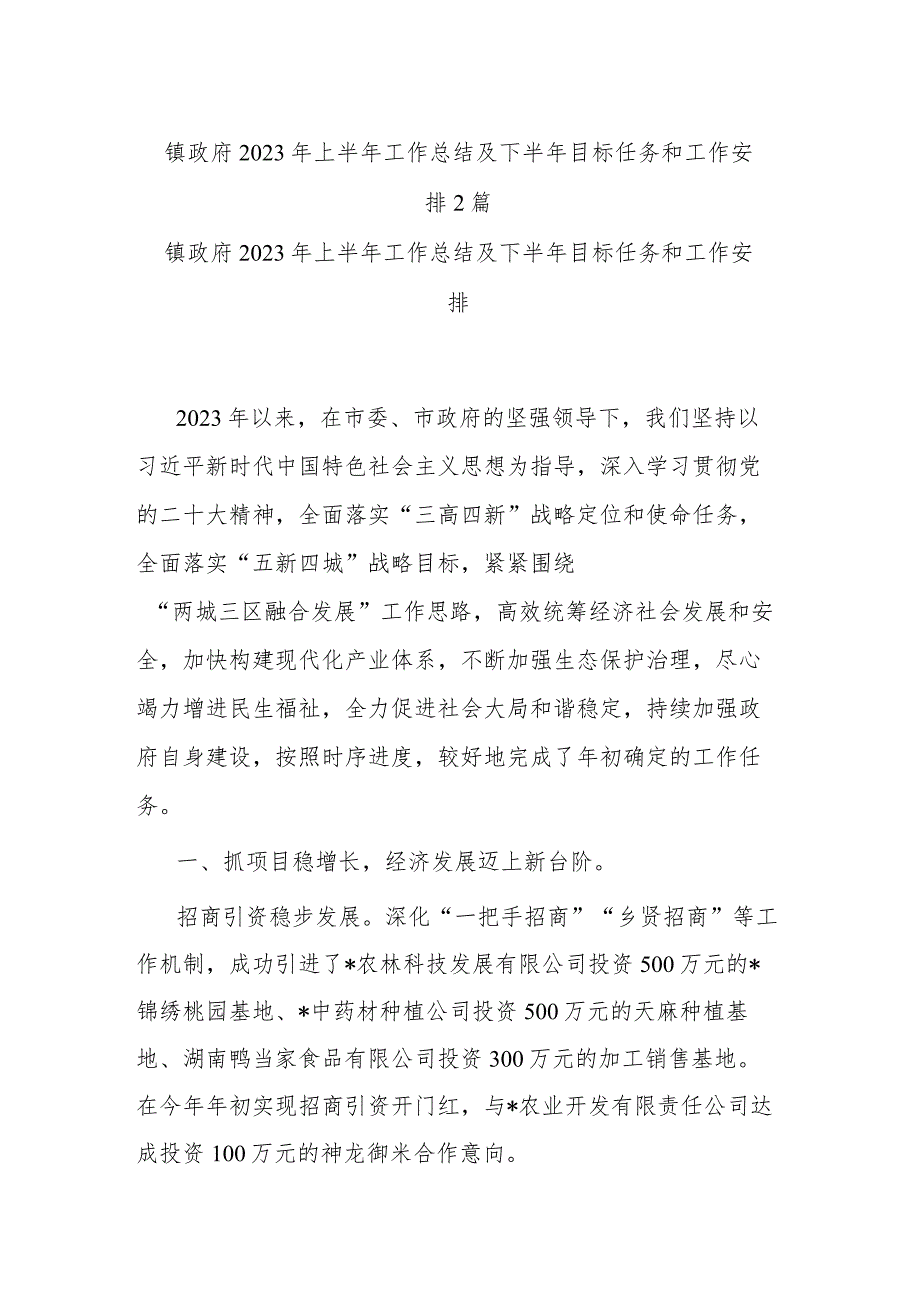 镇政府2023年上半年工作总结及下半年目标任务和工作安排2篇

镇政府2023年上半年工作总结及下半年目标任务和工作安排

2023年以来，在市委、市政府的坚强领导下，我们坚持以习近平新时代中国特色社会主义思想为指导，深入学习贯彻党的二十大精神，全面落实“三高四新”战略定位和使命任务，全面落实“五新四城”战略目标，紧紧围绕“两城三区融合发展”工作思路，高效统筹经济社会发展和安全，加快构建现代化产业体系，不断加强生态保护治理，尽心竭力增进民生福祉，全力促进社会大局和谐稳定，持续加强政府自身建设，按照时序进度，较好地完成了年初确定的工作任务。

一、抓项目稳增长，经济发展迈上新台阶。

招商引资稳步发展。深化“一把手招商”“乡贤招商”等工作机制，成功引进了*农林科技发展有限公司投资500万元的*锦绣桃园基地、*中药材种植公司投资500万元的天麻种植基地、湖南鸭当家食品有限公司投资300万元的加工销售基地。在今年年初实现招商引资开门红，与*农业开发有限责任公司达成投资100万元的神龙御米合作意向。